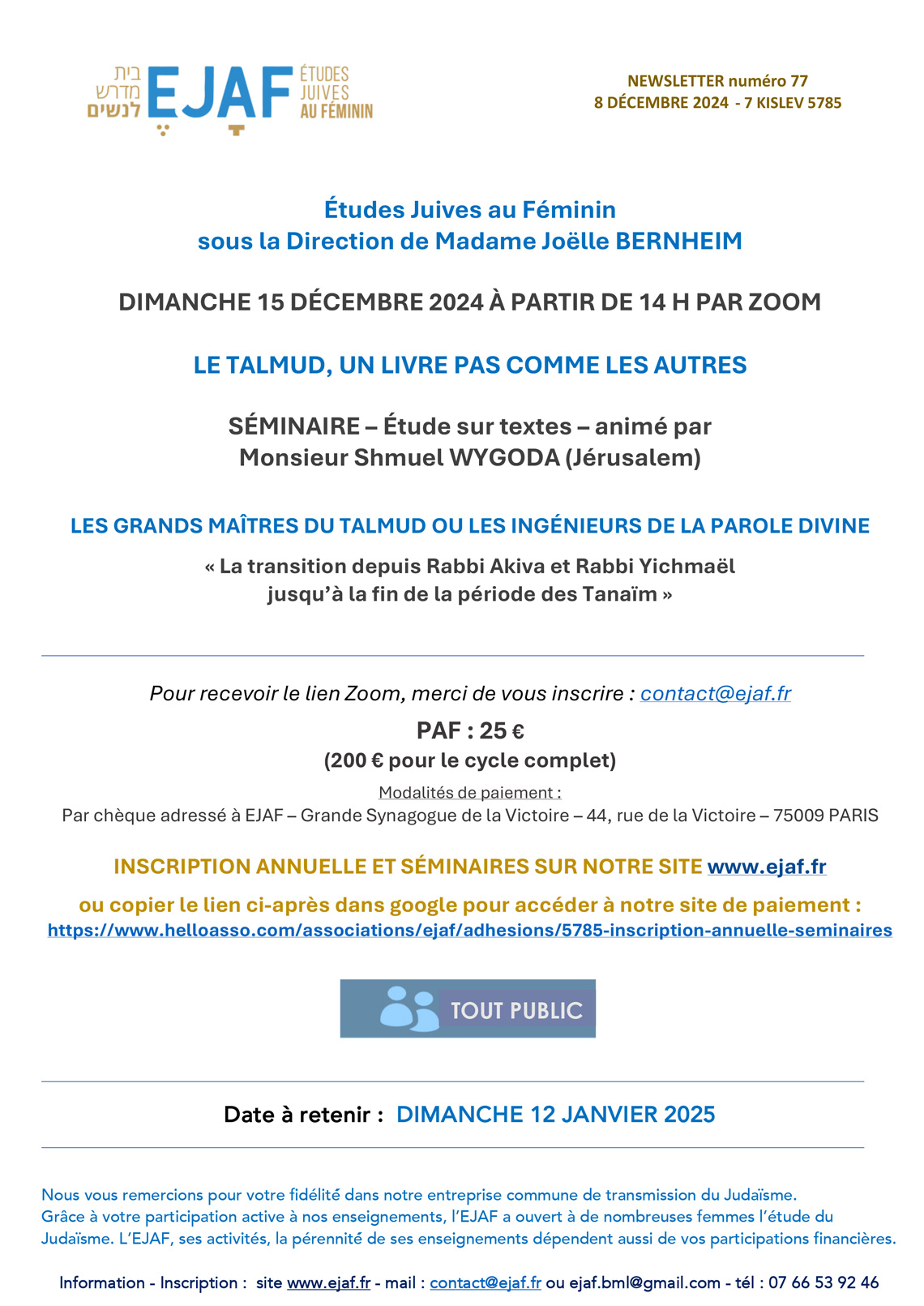 בית מדרש לנשים EJAF ÉTUDES JUIVES AU FÉMININ

NEWSLETTER numéro 77
8 DÉCEMBRE 2024 - 7 KISLEV 5785

Études Juives au Féminin
sous la Direction de Madame Joëlle BERNHEIM

DIMANCHE 15 DÉCEMBRE 2024 À PARTIR DE 14 H PAR ZOOM

LE TALMUD, UN LIVRE PAS COMME LES AUTRES

SÉMINAIRE – Étude sur textes – animé par
Monsieur Shmuel WYGODA (Jérusalem)

LES GRANDS MAÎTRES DU TALMUD OU LES INGÉNIEURS DE LA PAROLE DIVINE

« La transition depuis Rabbi Akiva et Rabbi Yichmaël jusqu'à la fin de la période des Tanaïm »

Pour recevoir le lien Zoom, merci de vous inscrire : contact@ejaf.fr

PAF : 25 €
(200 € pour le cycle complet)

Modalités de paiement :
Par chèque adressé à EJAF – Grande Synagogue de la Victoire – 44, rue de la Victoire – 75009 PARIS

INSCRIPTION ANNUELLE ET SÉMINAIRES SUR NOTRE SITE www.ejaf.fr

ou copier le lien ci-après dans google pour accéder à notre site de paiement :
https://www.helloasso.com/associations/ejaf/adhesions/5785-inscription-annuelle-seminaires

TOUT PUBLIC

Date à retenir : DIMANCHE 12 JANVIER 2025

Nous vous remercions pour votre fidélité dans notre entreprise commune de transmission du Judaïsme.
Grâce à votre participation active à nos enseignements, l'EJAF a ouvert à de nombreuses femmes l'étude du Judaïsme. L'EJAF, ses activités, la pérennité de ses enseignements dépendent aussi de vos participations financières.

Information - Inscription : site www.ejaf.fr - mail : contact@ejaf.fr ou ejaf.bml@gmail.com - tél : 07 66 53 92 46